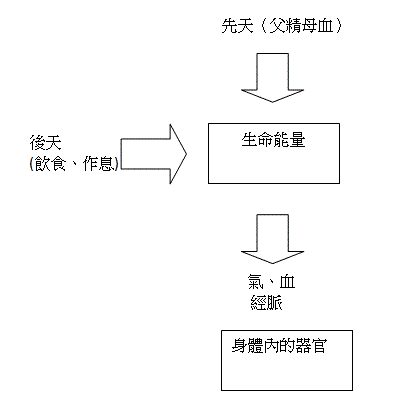 先天（父精母血）

後天
(飲食、作息)

生命能量

氣、血
經脈

身體內的器官